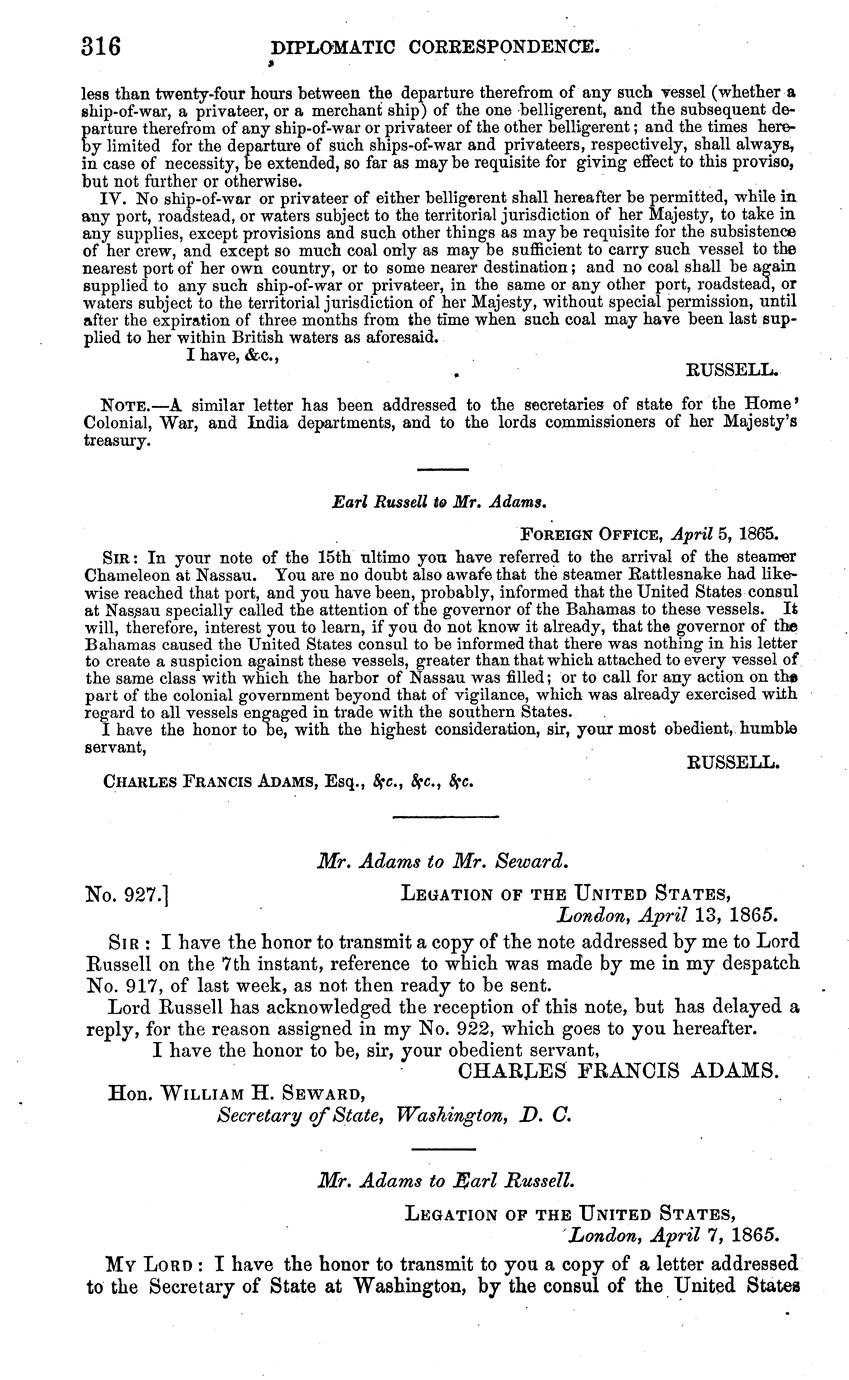 316 DIPLOMATIC CORRESPONDENCE.

less than twenty-four hours between the departure therefrom of any such vessel (whether a ship-of-war, a privateer, or a merchant ship) of the one belligerent, and the subsequent departure therefrom of any ship-of-war or privateer of the other belligerent; and the times hereby limited for the departure of such ships-of-war and privateers, respectively, shall always, in case of necessity, be extended, so far as may be requisite for giving effect to this proviso, but not further or otherwise.

IV. No ship-of-war or privateer of either belligerent shall hereafter be permitted, while in any port, roadstead, or waters subject to the territorial jurisdiction of her Majesty, to take in any supplies, except provisions and such other things as may be requisite for the subsistence of her crew, and except so much coal only as may be sufficient to carry such vessel to the nearest port of her own country, or to some nearer destination; and no coal shall be again supplied to any such ship-of-war or privateer, in the same or any other port, roadstead, or waters subject to the territorial jurisdiction of her Majesty, without special permission, until after the expiration of three months from the time when such coal may have been last supplied to her within British waters as aforesaid.

I have, &c.,

RUSSELL.

NOTE.—A similar letter has been addressed to the secretaries of state for the Home' Colonial, War, and India departments, and to the lords commissioners of her Majesty's treasury.

Earl Russell to Mr. Adams.

FOREIGN OFFICE, April 5, 1865.

SIR: In your note of the 15th ultimo you have referred to the arrival of the steamer Chameleon at Nassau. You are no doubt also aware that the steamer Rattlesnake had likewise reached that port, and you have been, probably, informed that the United States consul at Nassau specially called the attention of the governor of the Bahamas to these vessels. It will, therefore, interest you to learn, if you do not know it already, that the governor of the Bahamas caused the United States consul to be informed that there was nothing in his letter to create a suspicion against these vessels, greater than that which attached to every vessel of the same class with which the harbor of Nassau was filled; or to call for any action on the part of the colonial government beyond that of vigilance, which was already exercised with regard to all vessels engaged in trade with the southern States.

I have the honor to be, with the highest consideration, sir, your most obedient, humble servant,

RUSSELL.

CHARLES FRANCIS ADAMS, Esq., &c., &c., &c.

Mr. Adams to Mr. Seward.

No. 927.] LEGATION OF THE UNITED STATES, London, April 13, 1865.

SIR: I have the honor to transmit a copy of the note addressed by me to Lord Russell on the 7th instant, reference to which was made by me in my despatch No. 917, of last week, as not then ready to be sent.

Lord Russell has acknowledged the reception of this note, but has delayed a reply, for the reason assigned in my No. 922, which goes to you hereafter.

I have the honor to be, sir, your obedient servant,

CHARLES FRANCIS ADAMS.

Hon. WILLIAM H. SEWARD, Secretary of State, Washington, D. C.

Mr. Adams to Earl Russell.

LEGATION OF THE UNITED STATES, London, April 7, 1865.

MY LORD: I have the honor to transmit to you a copy of a letter addressed to the Secretary of State at Washington, by the consul of the United States